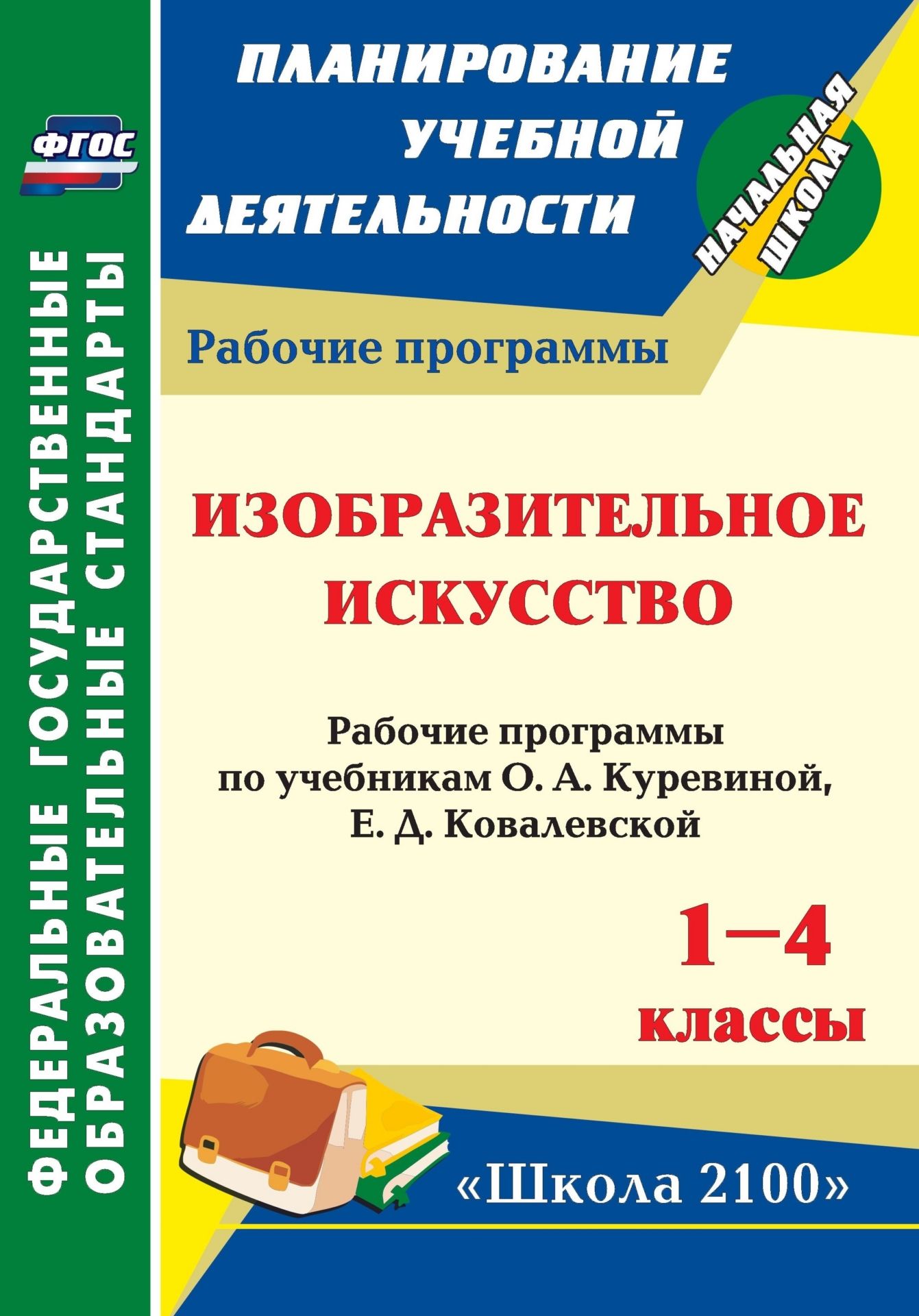 ФЕДЕРАЛЬНЫЕ ГОСУДАРСТВЕННЫЕ ОБРАЗОВАТЕЛЬНЫЕ СТАНДАРТЫ

ФГОС

ПЛАНИРОВАНИЕ УЧЕБНОЙ ДЕЯТЕЛЬНОСТИ

НАЧАЛЬНАЯ ШКОЛА

Рабочие программы

ИЗОБРАЗИТЕЛЬНОЕ ИСКУССТВО

Рабочие программы по учебникам О. А. Куревиной, Е. Д. Ковалевской

1–4 классы

«Школа 2100»